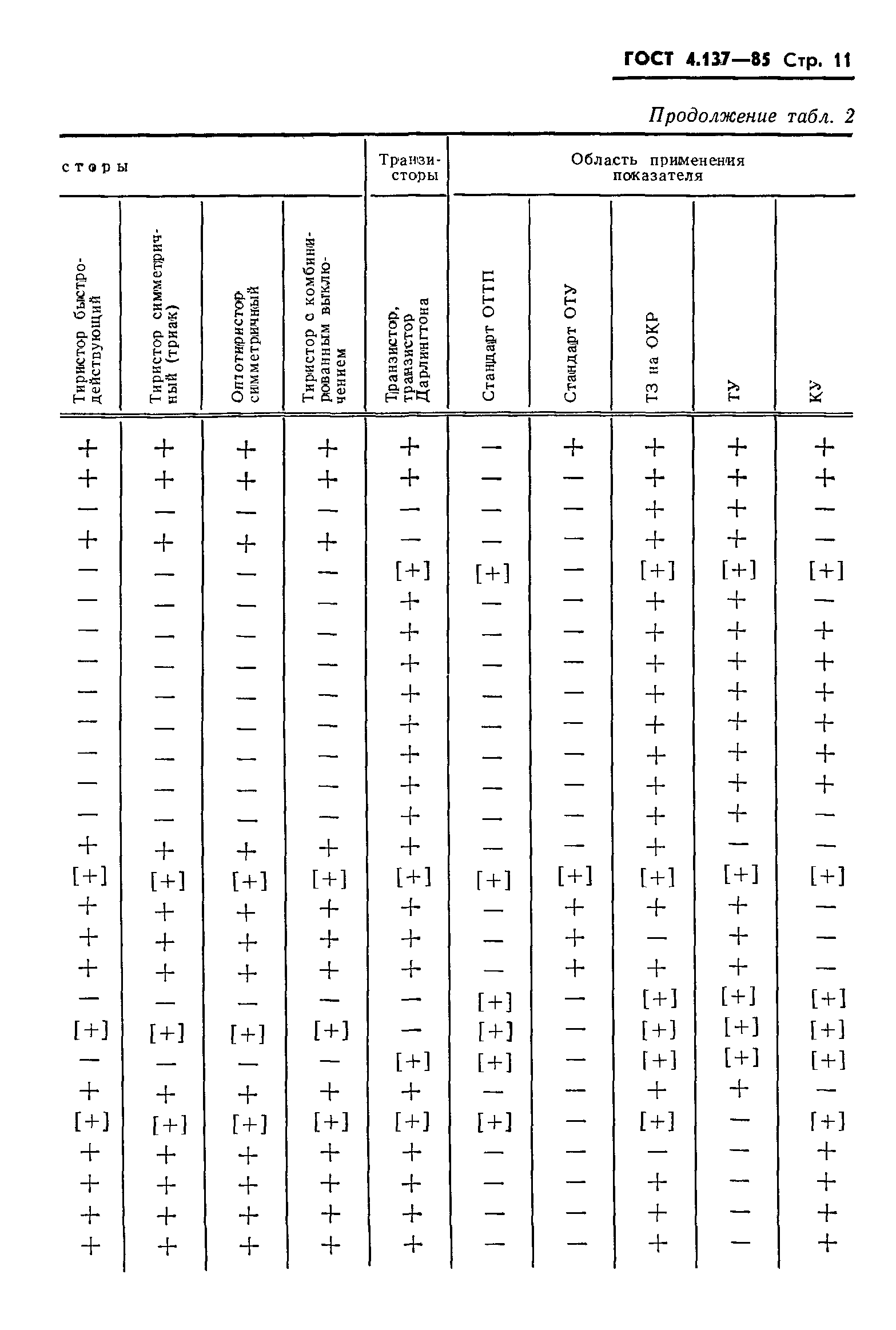 ГОСТ 4.137—85 Стр. 11

Продолжение табл. 2

| сторы | | | | Транзисторы | Область применения показателя | | | | |
|---|---|---|---|---|---|---|---|---|---|
| Тиристор быстродействующий | Тиристор симметричный (триак) | Оптотиристор симметричный | Тиристор с комбинированным выключением | Транзистор, транзистор Дарлингтона | Стандарт ОТТП | Стандарт ОТУ | ТЗ на ОКР | ТУ | КУ |
| + | + | + | + | + | — | + | + | + | + |
| + | + | + | + | + | — | — | + | + | + |
| — | — | — | — | — | — | — | + | + | — |
| + | + | + | + | — | — | — | + | + | — |
| — | — | — | — | [+] | [+] | — | [+] | [+] | [+] |
| — | — | — | — | + | — | — | + | + | — |
| — | — | — | — | + | — | — | + | + | + |
| — | — | — | — | + | — | — | + | + | + |
| — | — | — | — | + | — | — | + | + | + |
| — | — | — | — | + | — | — | + | + | + |
| — | — | — | — | + | — | — | + | + | + |
| — | — | — | — | + | — | — | + | + | + |
| — | — | — | — | + | — | — | + | + | — |
| + | + | + | + | + | — | — | + | — | — |
| [+] | [+] | [+] | [+] | [+] | [+] | [+] | [+] | [+] | [+] |
| + | + | + | + | + | — | + | + | + | — |
| + | + | + | + | + | — | + | — | + | — |
| + | + | + | + | + | — | + | + | + | — |
| — | — | — | — | — | [+] | — | [+] | [+] | [+] |
| [+] | [+] | [+] | [+] | — | [+] | — | [+] | [+] | [+] |
| — | — | — | — | [+] | [+] | — | [+] | [+] | [+] |
| + | + | + | + | + | — | — | + | + | — |
| [+] | [+] | [+] | [+] | [+] | [+] | — | [+] | — | [+] |
| + | + | + | + | + | — | — | — | — | + |
| + | + | + | + | + | — | — | + | — | + |
| + | + | + | + | + | — | — | + | — | + |
| + | + | + | + | + | — | — | + | — | + |